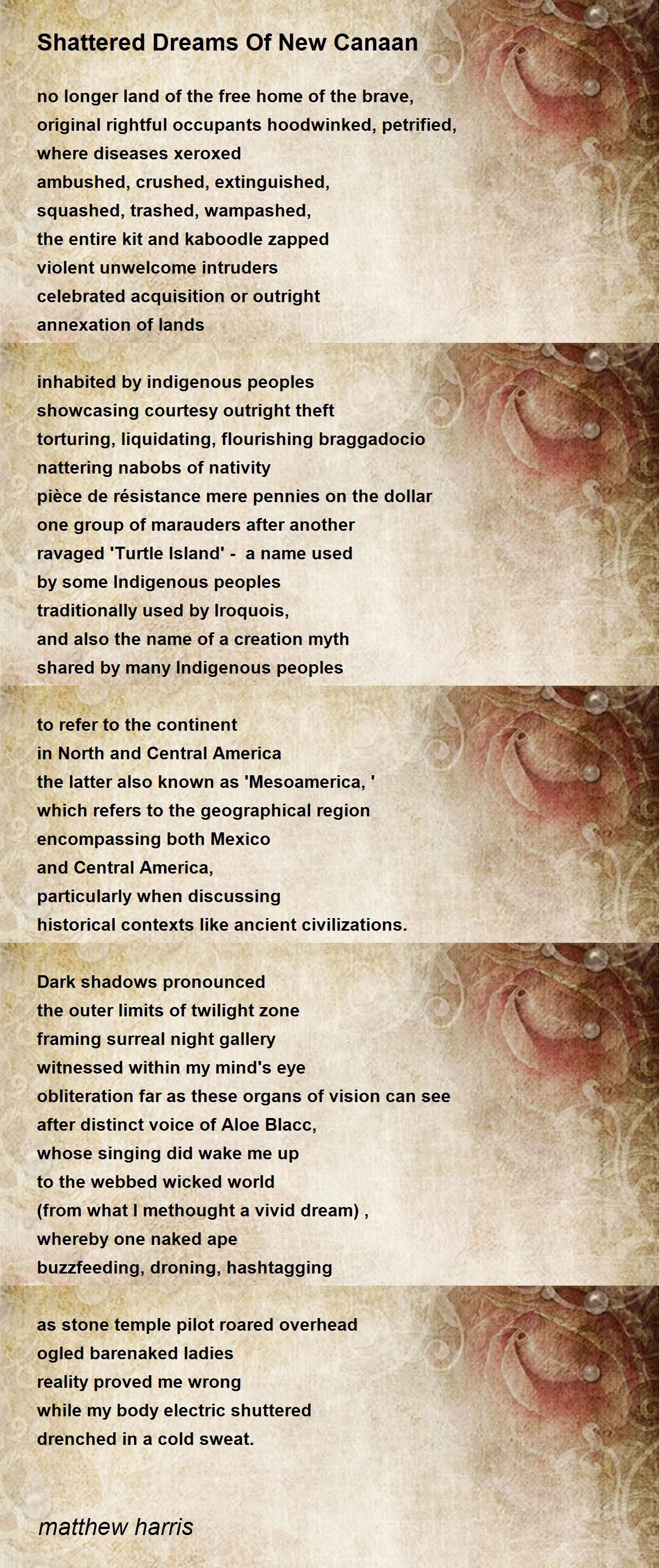 Shattered Dreams Of New Canaan

no longer land of the free home of the brave,
original rightful occupants hoodwinked, petrified,
where diseases xeroxed
ambushed, crushed, extinguished,
squashed, trashed, wampashed,
the entire kit and kaboodle zapped
violent unwelcome intruders
celebrated acquisition or outright
annexation of lands

inhabited by indigenous peoples
showcasing courtesy outright theft
torturing, liquidating, flourishing braggadocio
nattering nabobs of nativity
pièce de résistance mere pennies on the dollar
one group of marauders after another
ravaged 'Turtle Island' - a name used
by some Indigenous peoples
traditionally used by Iroquois,
and also the name of a creation myth
shared by many Indigenous peoples

to refer to the continent
in North and Central America
the latter also known as 'Mesoamerica, '
which refers to the geographical region
encompassing both Mexico
and Central America,
particularly when discussing
historical contexts like ancient civilizations.

Dark shadows pronounced
the outer limits of twilight zone
framing surreal night gallery
witnessed within my mind's eye
obliteration far as these organs of vision can see
after distinct voice of Aloe Blacc,
whose singing did wake me up
to the webbed wicked world
(from what I methought a vivid dream) ,
whereby one naked ape
buzzfeeding, droning, hashtagging

as stone temple pilot roared overhead
ogled barenaked ladies
reality proved me wrong
while my body electric shuttered
drenched in a cold sweat.

matthew harris